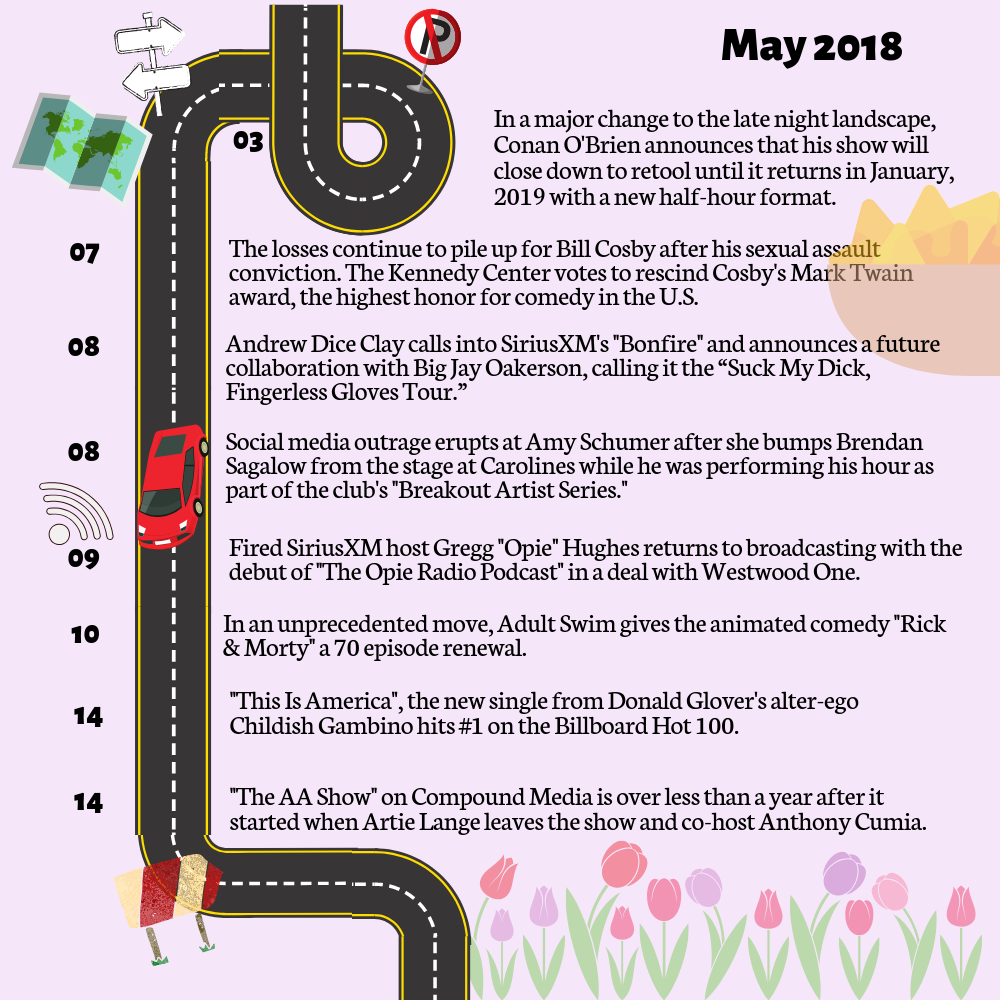 May 2018

03

In a major change to the late night landscape, Conan O'Brien announces that his show will close down to retool until it returns in January, 2019 with a new half-hour format.

07

The losses continue to pile up for Bill Cosby after his sexual assault conviction. The Kennedy Center votes to rescind Cosby's Mark Twain award, the highest honor for comedy in the U.S.

08

Andrew Dice Clay calls into SiriusXM's "Bonfire" and announces a future collaboration with Big Jay Oakerson, calling it the “Suck My Dick, Fingerless Gloves Tour.”

08

Social media outrage erupts at Amy Schumer after she bumps Brendan Sagalow from the stage at Carolines while he was performing his hour as part of the club's "Breakout Artist Series."

09

Fired SiriusXM host Gregg "Opie" Hughes returns to broadcasting with the debut of "The Opie Radio Podcast" in a deal with Westwood One.

10

In an unprecedented move, Adult Swim gives the animated comedy "Rick & Morty" a 70 episode renewal.

14

"This Is America", the new single from Donald Glover's alter-ego Childish Gambino hits #1 on the Billboard Hot 100.

14

"The AA Show" on Compound Media is over less than a year after it started when Artie Lange leaves the show and co-host Anthony Cumia.